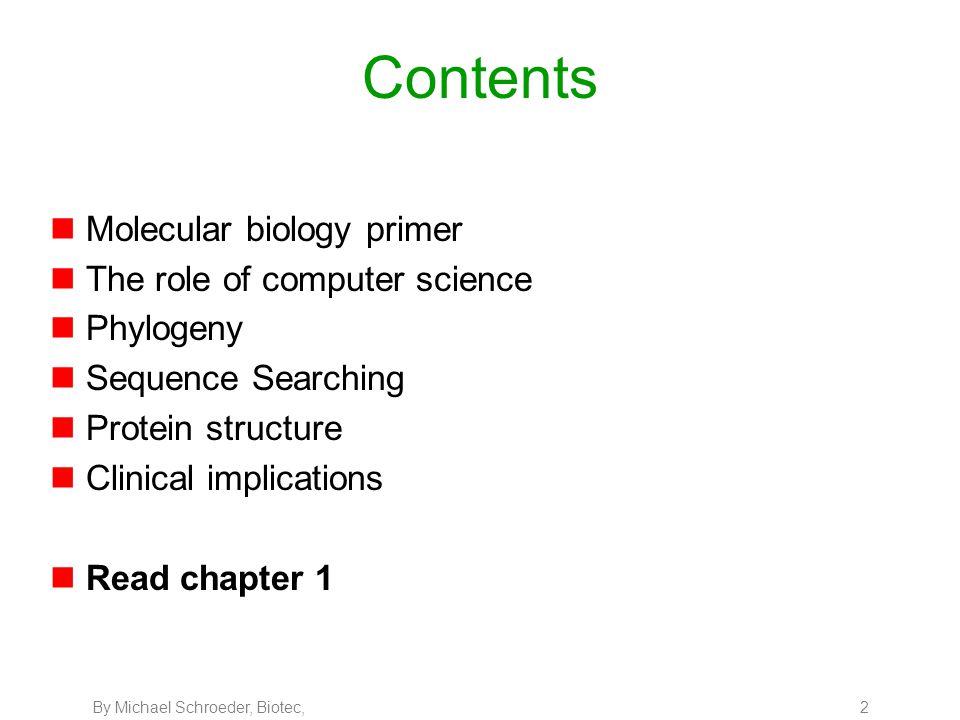 Contents

Molecular biology primer
The role of computer science
Phylogeny
Sequence Searching
Protein structure
Clinical implications

Read chapter 1

By Michael Schroeder, Biotec,

2